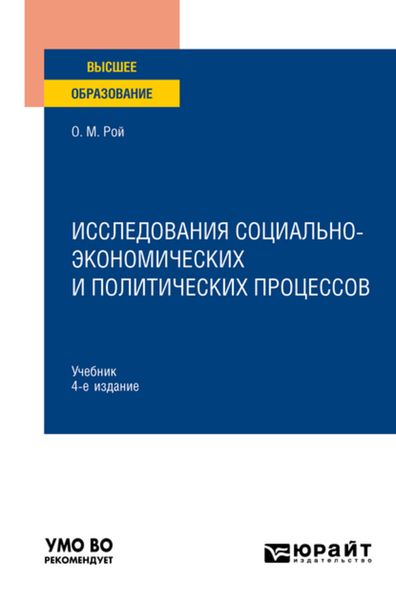 ВЫСШЕЕ
ОБРАЗОВАНИЕ

О. М. Рой

ИССЛЕДОВАНИЯ СОЦИАЛЬНО-ЭКОНОМИЧЕСКИХ И ПОЛИТИЧЕСКИХ ПРОЦЕССОВ

Учебник
4-е издание

УМО ВО
РЕКОМЕНДУЕТ

ЮРАЙТ
издательство